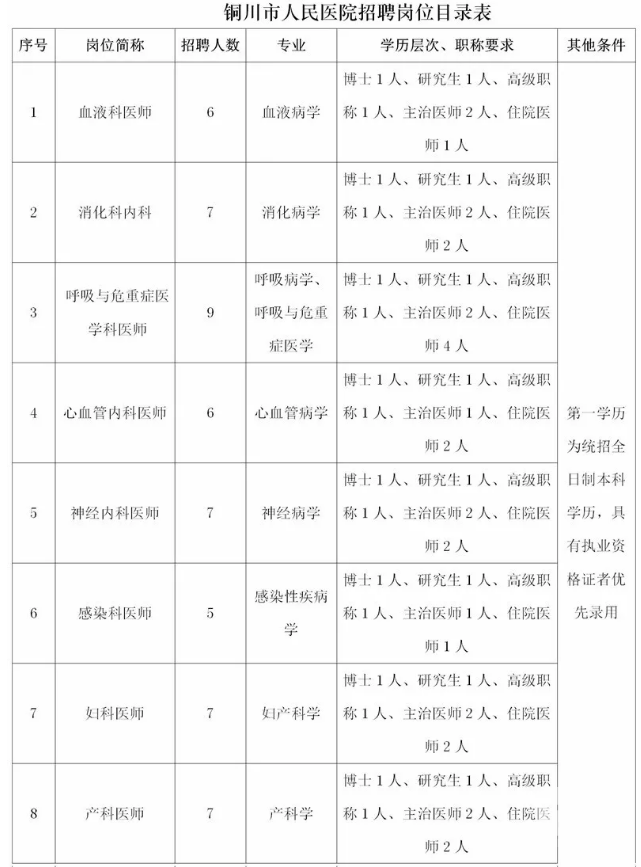 铜川市人民医院招聘岗位目录表

| 序号 | 岗位简称 | 招聘人数 | 专业 | 学历层次、职称要求 | 其他条件 |
|---|---|---|---|---|---|
| 1 | 血液科医师 | 6 | 血液病学 | 博士 1 人、研究生 1 人、高级职称 1 人、主治医师 2 人、住院医师 1 人 | 第一学历为统招全日制本科学历，具有执业资格证者优先录用 |
| 2 | 消化科内科 | 7 | 消化病学 | 博士 1 人、研究生 1 人、高级职称 1 人、主治医师 2 人、住院医师 2 人 | |
| 3 | 呼吸与危重症医学科医师 | 9 | 呼吸病学、呼吸与危重症医学 | 博士 1 人、研究生 1 人、高级职称 1 人、主治医师 2 人、住院医师 4 人 | |
| 4 | 心血管内科医师 | 6 | 心血管病学 | 博士 1 人、研究生 1 人、高级职称 1 人、主治医师 1 人、住院医师 2 人 | |
| 5 | 神经内科医师 | 7 | 神经病学 | 博士 1 人、研究生 1 人、高级职称 1 人、主治医师 2 人、住院医师 2 人 | |
| 6 | 感染科医师 | 5 | 感染性疾病学 | 博士 1 人、研究生 1 人、高级职称 1 人、主治医师 1 人、住院医师 1 人 | |
| 7 | 妇科医师 | 7 | 妇产科学 | 博士 1 人、研究生 1 人、高级职称 1 人、主治医师 2 人、住院医师 2 人 | |
| 8 | 产科医师 | 7 | 产科学 | 博士 1 人、研究生 1 人、高级职称 1 人、主治医师 2 人、住院医师 2 人 | |